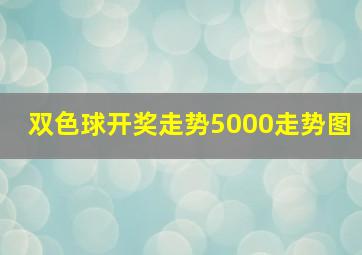 双色球开奖走势5000走势图